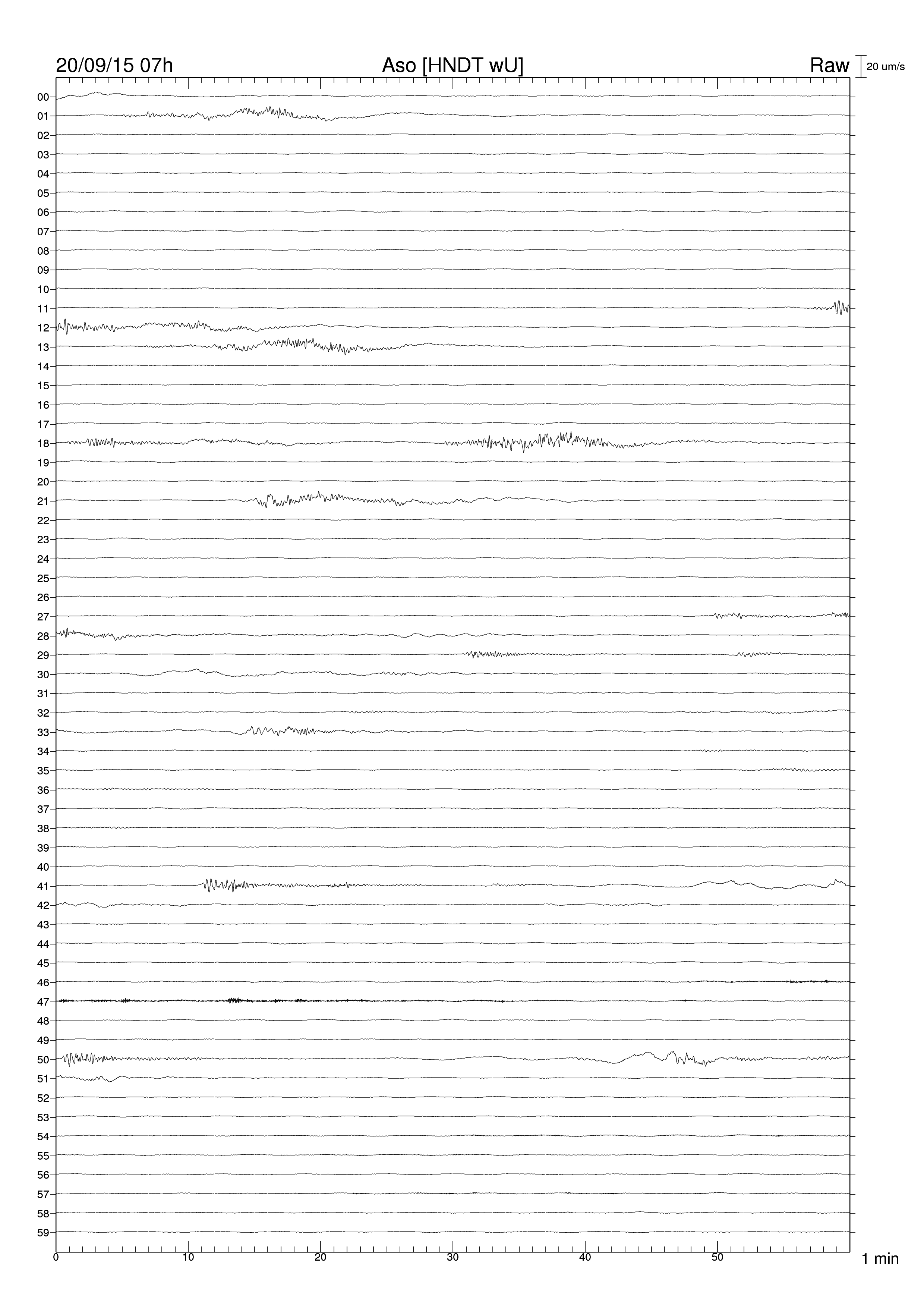 20/09/15 07h

Aso [HNDT wU]

Raw

20 um/s

00
01
02
03
04
05
06
07
08
09
10
11
12
13
14
15
16
17
18
19
20
21
22
23
24
25
26
27
28
29
30
31
32
33
34
35
36
37
38
39
40
41
42
43
44
45
46
47
48
49
50
51
52
53
54
55
56
57
58
59

0
10
20
30
40
50

1 min